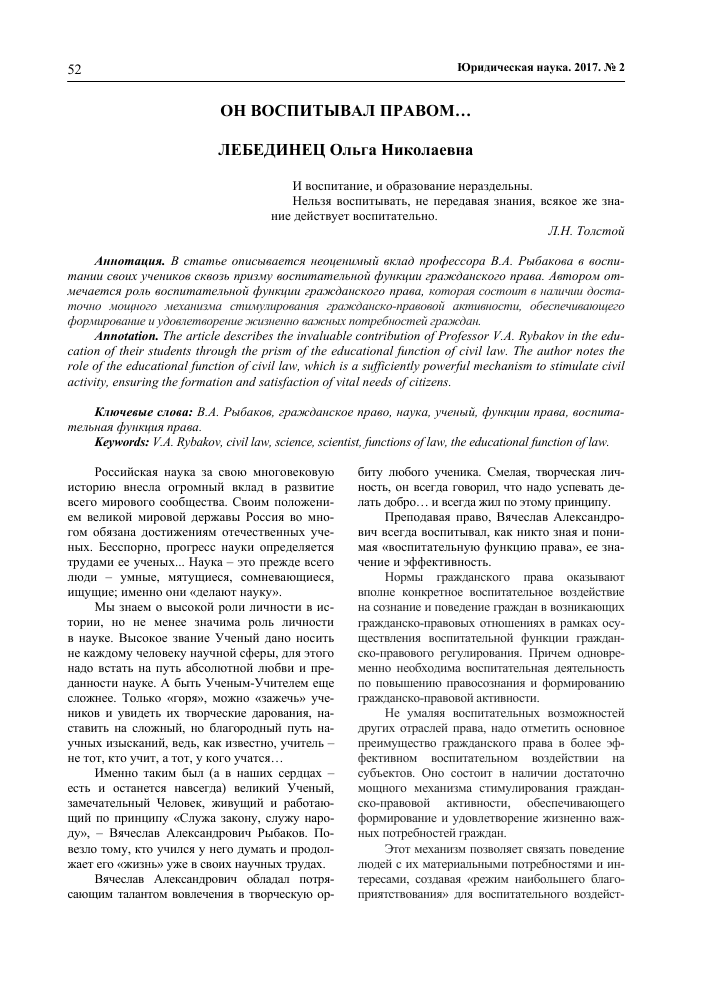 52

Юридическая наука. 2017. № 2

ОН ВОСПИТЫВАЛ ПРАВОМ…

ЛЕБЕДИНЕЦ Ольга Николаевна

И воспитание, и образование нераздельны.
Нельзя воспитывать, не передавая знания, всякое же знание действует воспитательно.
Л.Н. Толстой

Аннотация. В статье описывается неоценимый вклад профессора В.А. Рыбакова в воспитании своих учеников сквозь призму воспитательной функции гражданского права. Автором отмечается роль воспитательной функции гражданского права, которая состоит в наличии достаточно мощного механизма стимулирования гражданско-правовой активности, обеспечивающего формирование и удовлетворение жизненно важных потребностей граждан.
Annotation. The article describes the invaluable contribution of Professor V.A. Rybakov in the education of their students through the prism of the educational function of civil law. The author notes the role of the educational function of civil law, which is a sufficiently powerful mechanism to stimulate civil activity, ensuring the formation and satisfaction of vital needs of citizens.

Ключевые слова: В.А. Рыбаков, гражданское право, наука, ученый, функции права, воспитательная функция права.
Keywords: V.A. Rybakov, civil law, science, scientist, functions of law, the educational function of law.

Российская наука за свою многовековую историю внесла огромный вклад в развитие всего мирового сообщества. Своим положением великой мировой державы Россия во многом обязана достижениям отечественных ученых. Бесспорно, прогресс науки определяется трудами ее ученых... Наука – это прежде всего люди – умные, мятущиеся, сомневающиеся, ищущие; именно они «делают науку».

Мы знаем о высокой роли личности в истории, но не менее значима роль личности в науке. Высокое звание Ученый дано носить не каждому человеку научной сферы, для этого надо встать на путь абсолютной любви и преданности науке. А быть Ученым-Учителем еще сложнее. Только «горя», можно «зажечь» учеников и увидеть их творческие дарования, наставить на сложный, но благородный путь научных изысканий, ведь, как известно, учитель – не тот, кто учит, а тот, у кого учатся…

Именно таким был (а в наших сердцах – есть и останется навсегда) великий Ученый, замечательный Человек, живущий и работающий по принципу «Служа закону, служу народу», – Вячеслав Александрович Рыбаков. Повезло тому, кто учился у него думать и продолжает его «жизнь» уже в своих научных трудах.

Вячеслав Александрович обладал потрясающим талантом вовлечения в творческую орбиту любого ученика. Смелая, творческая личность, он всегда говорил, что надо успевать делать добро… и всегда жил по этому принципу.

Преподавая право, Вячеслав Александрович всегда воспитывал, как никто зная и понимая «воспитательную функцию права», ее значение и эффективность.

Нормы гражданского права оказывают вполне конкретное воспитательное воздействие на сознание и поведение граждан в возникающих гражданско-правовых отношениях в рамках осуществления воспитательной функции гражданско-правового регулирования. Причем одновременно необходима воспитательная деятельность по повышению правосознания и формированию гражданско-правовой активности.

Не умаляя воспитательных возможностей других отраслей права, надо отметить основное преимущество гражданского права в более эффективном воспитательном воздействии на субъектов. Оно состоит в наличии достаточно мощного механизма стимулирования гражданско-правовой активности, обеспечивающего формирование и удовлетворение жизненно важных потребностей граждан.

Этот механизм позволяет связать поведение людей с их материальными потребностями и интересами, создавая «режим наибольшего благоприятствования» для воспитательного воздейст-